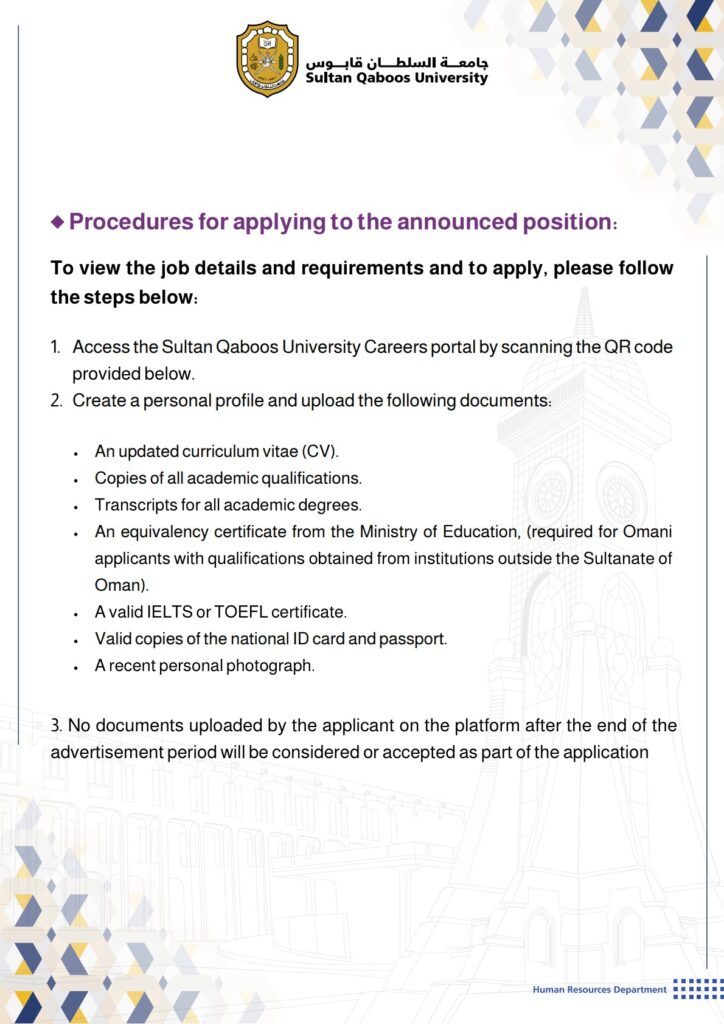 جامعة السلطان قابوس
Sultan Qaboos University

◆ Procedures for applying to the announced position:

To view the job details and requirements and to apply, please follow the steps below:

1. Access the Sultan Qaboos University Careers portal by scanning the QR code provided below.
2. Create a personal profile and upload the following documents:

• An updated curriculum vitae (CV).
• Copies of all academic qualifications.
• Transcripts for all academic degrees.
• An equivalency certificate from the Ministry of Education, (required for Omani applicants with qualifications obtained from institutions outside the Sultanate of Oman).
• A valid IELTS or TOEFL certificate.
• Valid copies of the national ID card and passport.
• A recent personal photograph.

3. No documents uploaded by the applicant on the platform after the end of the advertisement period will be considered or accepted as part of the application

Human Resources Department